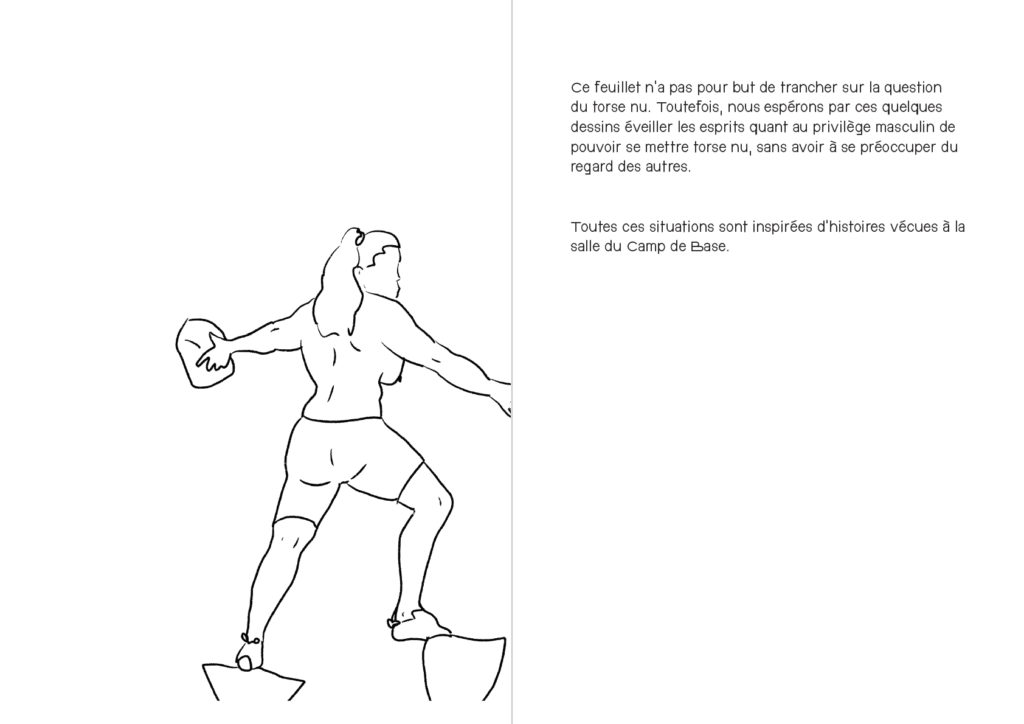 Ce feuillet n'a pas pour but de trancher sur la question du torse nu. Toutefois, nous espérons par ces quelques dessins éveiller les esprits quant au privilège masculin de pouvoir se mettre torse nu, sans avoir à se préoccuper du regard des autres.

Toutes ces situations sont inspirées d'histoires vécues à la salle du Camp de Base.